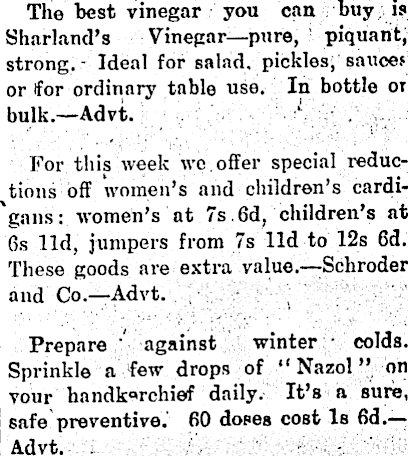 The best vinegar you can buy is Sharland's Vinegar—pure, piquant, strong. Ideal for salad, pickles, sauces or for ordinary table use. In bottle or bulk.—Advt.

For this week we offer special reductions off women's and children's cardigans: women's at 7s 6d, children's at 6s 11d, jumpers from 7s 11d to 12s 6d. These goods are extra value.—Schroder and Co.—Advt.

Prepare against winter colds. Sprinkle a few drops of "Nazol" on your handkerchief daily. It's a sure, safe preventive. 60 doses cost 1s 6d.—Advt.